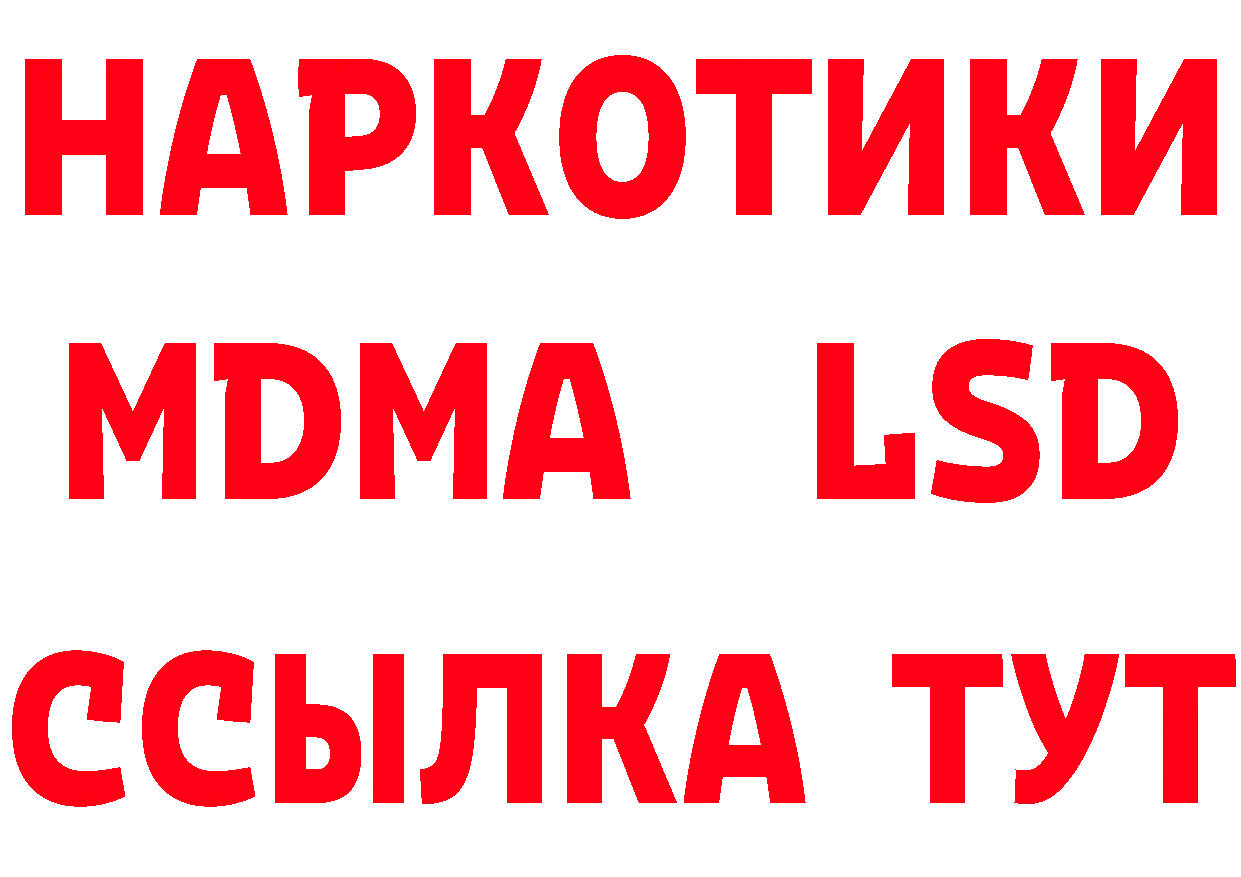 НАРКОТИКИ
MDMA LSD
ССЫЛКА ТУТ